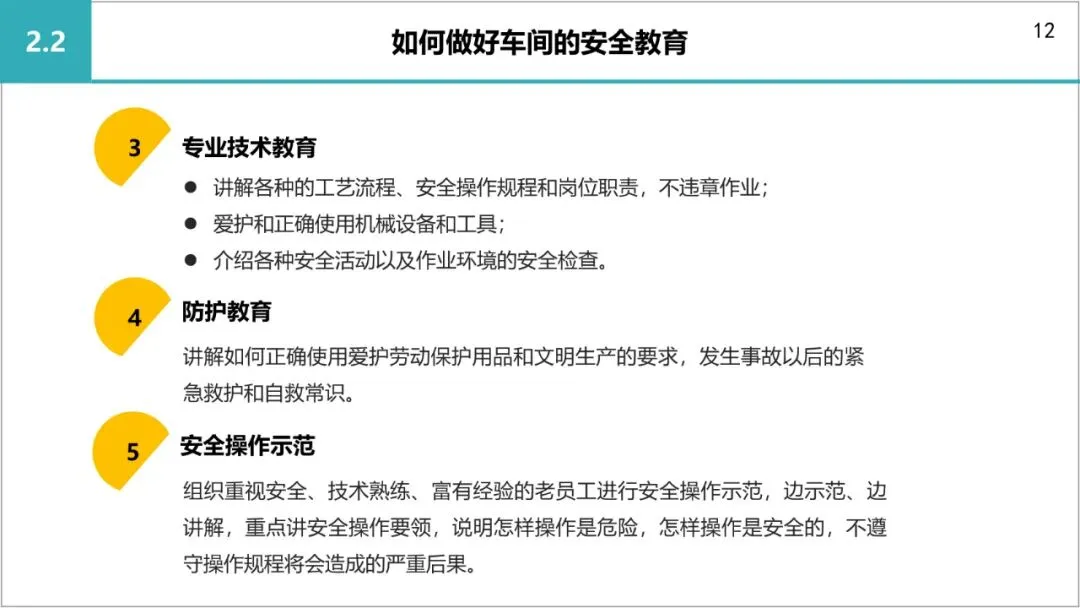 2.2

如何做好车间的安全教育

12

3

专业技术教育

• 讲解各种的工艺流程、安全操作规程和岗位职责，不违章作业；
• 爱护和正确使用机械设备和工具；
• 介绍各种安全活动以及作业环境的安全检查。

4

防护教育

讲解如何正确使用爱护劳动保护用品和文明生产的要求，发生事故以后的紧急救护和自救常识。

5

安全操作示范

组织重视安全、技术熟练、富有经验的老员工进行安全操作示范，边示范、边讲解，重点讲安全操作要领，说明怎样操作是危险，怎样操作是安全的，不遵守操作规程将会造成的严重后果。